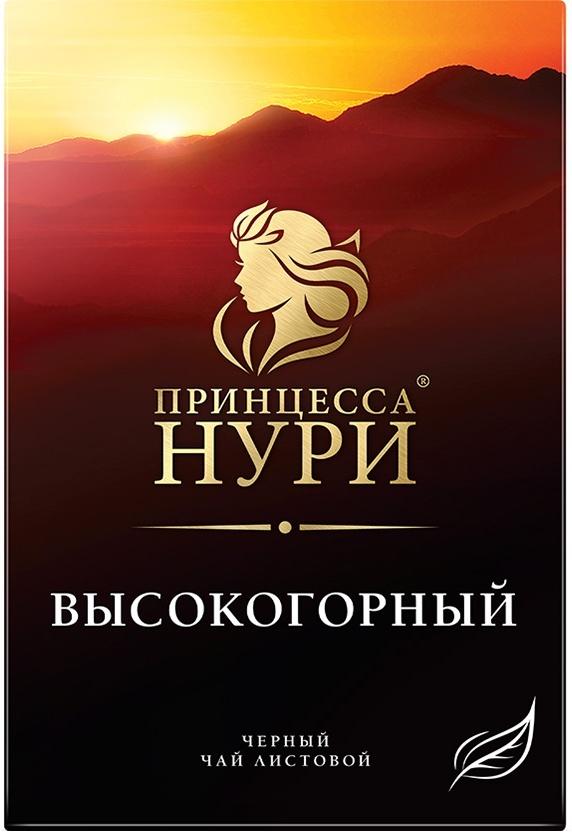 ПРИНЦЕССА®
НУРИ

ВЫСОКОГОРНЫЙ

ЧЕРНЫЙ
ЧАЙ ЛИСТОВОЙ